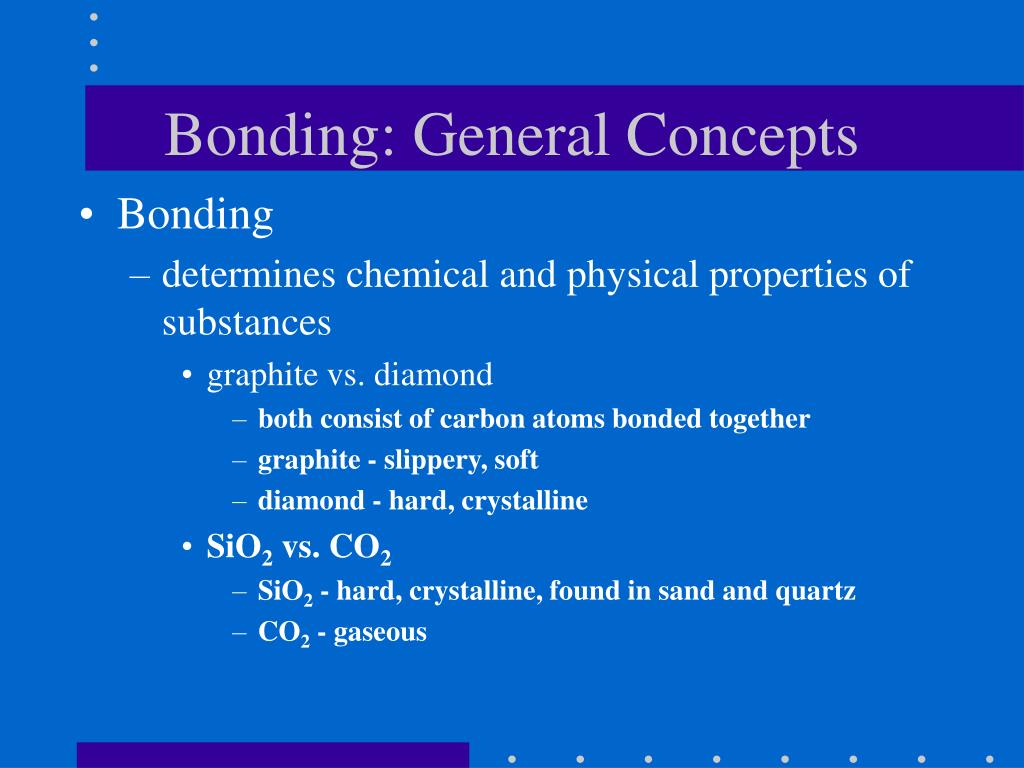 Bonding: General Concepts

• Bonding
– determines chemical and physical properties of substances
• graphite vs. diamond
– both consist of carbon atoms bonded together
– graphite - slippery, soft
– diamond - hard, crystalline
• $SiO_2$ vs. $CO_2$
– $SiO_2$ - hard, crystalline, found in sand and quartz
– $CO_2$ - gaseous